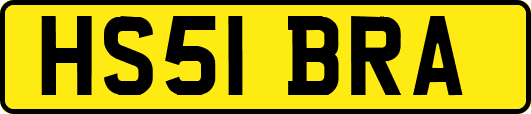 HS51 BRA